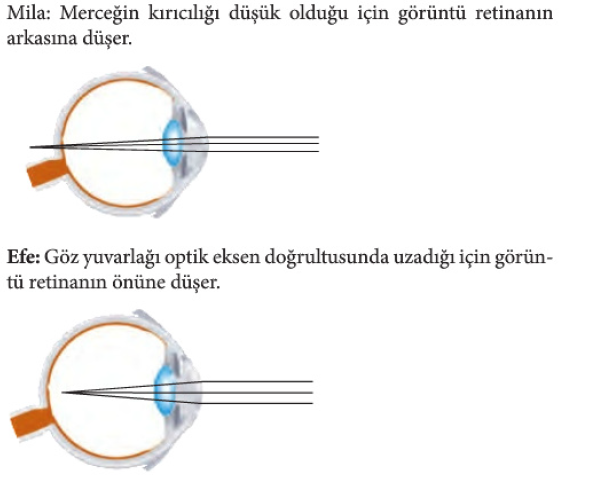 Mila: Merceğin kırıcılığı düşük olduğu için görüntü retinanın arkasına düşer.

Efe: Göz yuvarlağı optik eksen doğrultusunda uzadığı için görüntü retinanın önüne düşer.